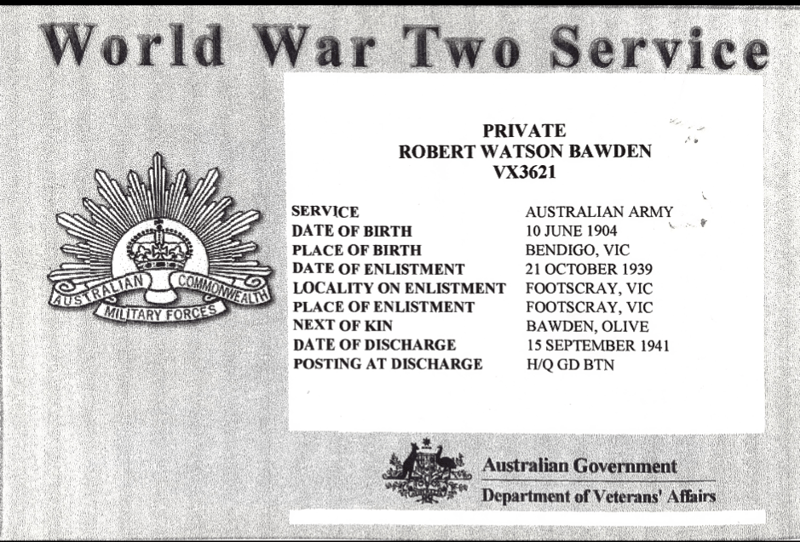 World War Two Service

AUSTRALIAN COMMONWEALTH
MILITARY FORCES

PRIVATE
ROBERT WATSON BAWDEN
VX3621

SERVICE AUSTRALIAN ARMY
DATE OF BIRTH 10 JUNE 1904
PLACE OF BIRTH BENDIGO, VIC
DATE OF ENLISTMENT 21 OCTOBER 1939
LOCALITY ON ENLISTMENT FOOTSCRAY, VIC
PLACE OF ENLISTMENT FOOTSCRAY, VIC
NEXT OF KIN BAWDEN, OLIVE
DATE OF DISCHARGE 15 SEPTEMBER 1941
POSTING AT DISCHARGE H/Q GD BTN

Australian Government
Department of Veterans' Affairs